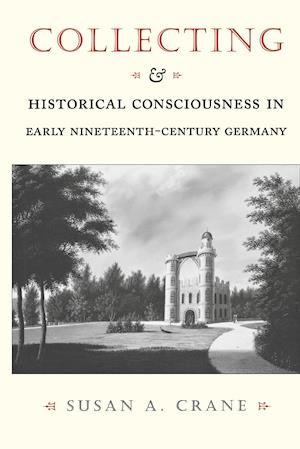 COLLECTING

&

HISTORICAL CONSCIOUSNESS IN

EARLY NINETEENTH-CENTURY GERMANY

SUSAN A. CRANE